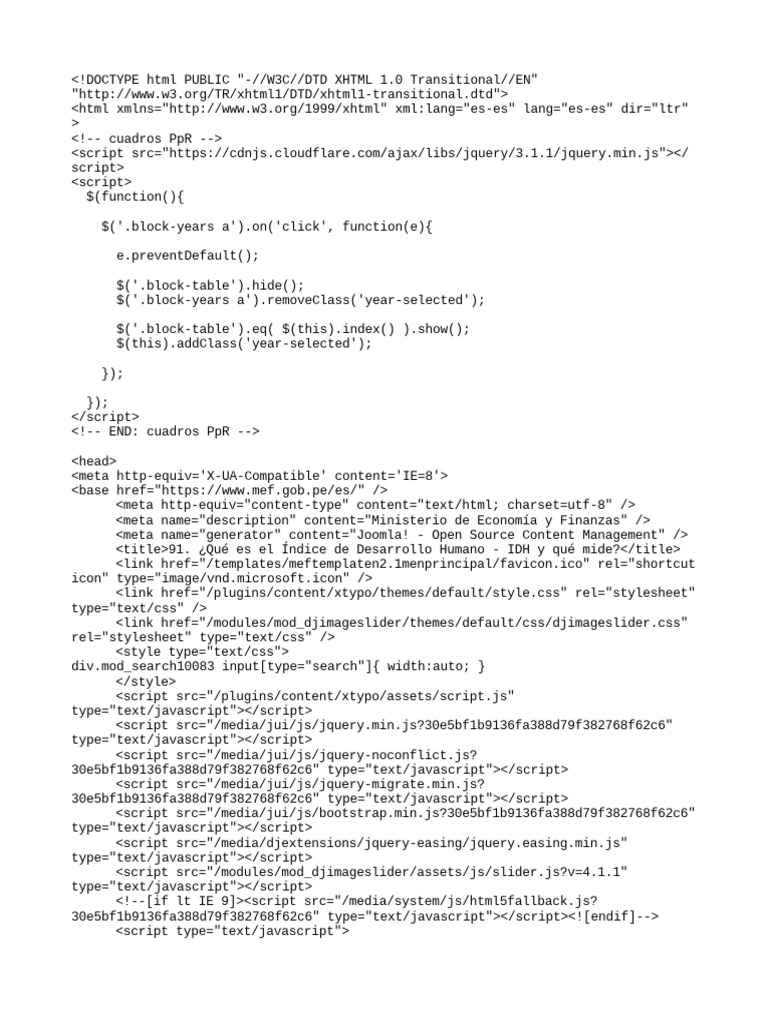 <!DOCTYPE html PUBLIC "-//W3C//DTD XHTML 1.0 Transitional//EN" "http://www.w3.org/TR/xhtml1/DTD/xhtml1-transitional.dtd">
<html xmlns="http://www.w3.org/1999/xhtml" xml:lang="es-es" lang="es-es" dir="ltr" >
<!-- cuadros PpR -->
<script src="https://cdnjs.cloudflare.com/ajax/libs/jquery/3.1.1/jquery.min.js"></script>
<script>
$(function(){

$('.block-years a').on('click', function(e){

e.preventDefault();

$('.block-table').hide();
$('.block-years a').removeClass('year-selected');

$('.block-table').eq( $(this).index() ).show();
$(this).addClass('year-selected');

});

});
</script>
<!-- END: cuadros PpR -->

<head>
<meta http-equiv='X-UA-Compatible' content='IE=8'>
<base href="https://www.mef.gob.pe/es/" />
<meta http-equiv="content-type" content="text/html; charset=utf-8" />
<meta name="description" content="Ministerio de Economía y Finanzas" />
<meta name="generator" content="Joomla! - Open Source Content Management" />
<title>91. ¿Qué es el Índice de Desarrollo Humano - IDH y qué mide?</title>
<link href="/templates/meftemplaten2.1menprincipal/favicon.ico" rel="shortcut icon" type="image/vnd.microsoft.icon" />
<link href="/plugins/content/xtypo/themes/default/style.css" rel="stylesheet" type="text/css" />
<link href="/modules/mod_djimageslider/themes/default/css/djimageslider.css" rel="stylesheet" type="text/css" />
<style type="text/css">
div.mod_search10083 input[type="search"]{ width:auto; }
</style>
<script src="/plugins/content/xtypo/assets/script.js" type="text/javascript"></script>
<script src="/media/jui/js/jquery.min.js?30e5bf1b9136fa388d79f382768f62c6" type="text/javascript"></script>
<script src="/media/jui/js/jquery-noconflict.js?30e5bf1b9136fa388d79f382768f62c6" type="text/javascript"></script>
<script src="/media/jui/js/jquery-migrate.min.js?30e5bf1b9136fa388d79f382768f62c6" type="text/javascript"></script>
<script src="/media/jui/js/bootstrap.min.js?30e5bf1b9136fa388d79f382768f62c6" type="text/javascript"></script>
<script src="/media/djextensions/jquery-easing/jquery.easing.min.js" type="text/javascript"></script>
<script src="/modules/mod_djimageslider/assets/js/slider.js?v=4.1.1" type="text/javascript"></script>
<!--[if lt IE 9]><script src="/media/system/js/html5fallback.js?30e5bf1b9136fa388d79f382768f62c6" type="text/javascript"></script><![endif]-->
<script type="text/javascript">